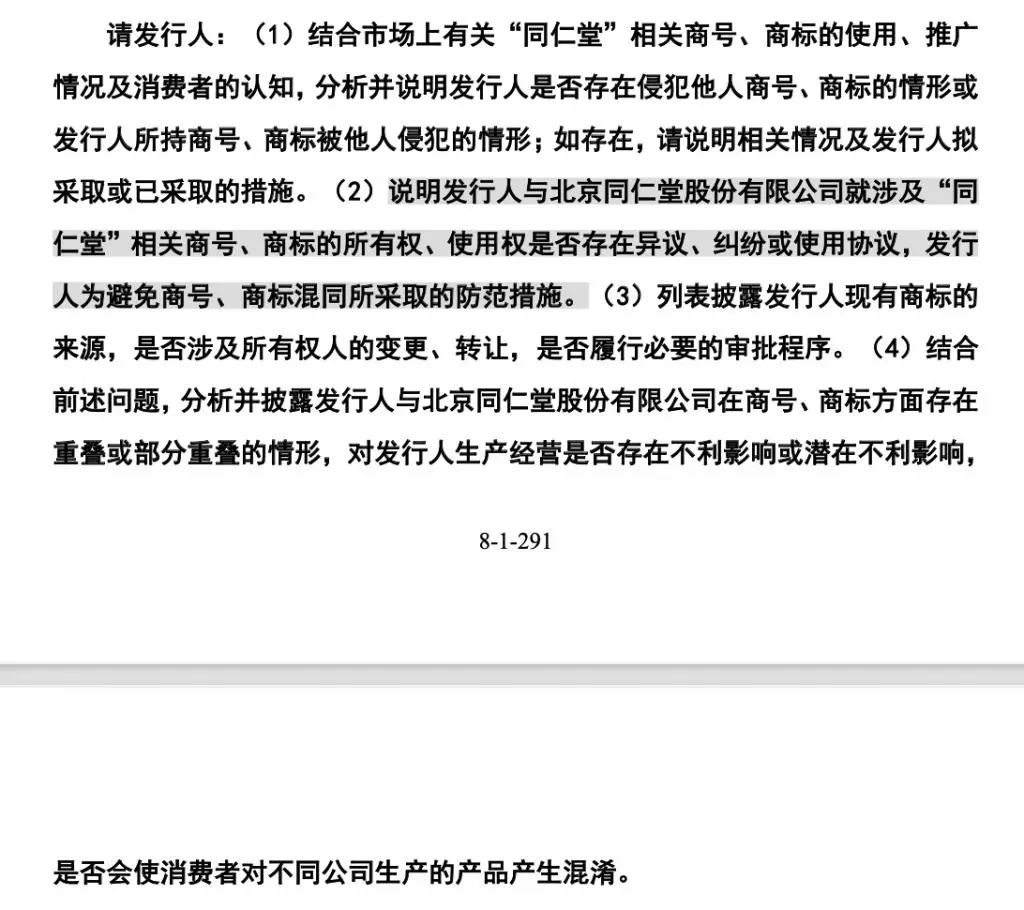 请发行人：（1）结合市场上有关“同仁堂”相关商号、商标的使用、推广情况及消费者的认知，分析并说明发行人是否存在侵犯他人商号、商标的情形或发行人所持商号、商标被他人侵犯的情形；如存在，请说明相关情况及发行人拟采取或已采取的措施。（2）说明发行人与北京同仁堂股份有限公司就涉及“同仁堂”相关商号、商标的所有权、使用权是否存在异议、纠纷或使用协议，发行人为避免商号、商标混同所采取的防范措施。（3）列表披露发行人现有商标的来源，是否涉及所有权人的变更、转让，是否履行必要的审批程序。（4）结合前述问题，分析并披露发行人与北京同仁堂股份有限公司在商号、商标方面存在重叠或部分重叠的情形，对发行人生产经营是否存在不利影响或潜在不利影响，

8-1-291

是否会使消费者对不同公司生产的产品产生混淆。